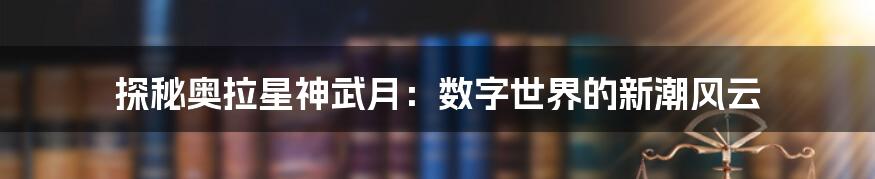 探秘奥拉星神武月：数字世界的新潮风云